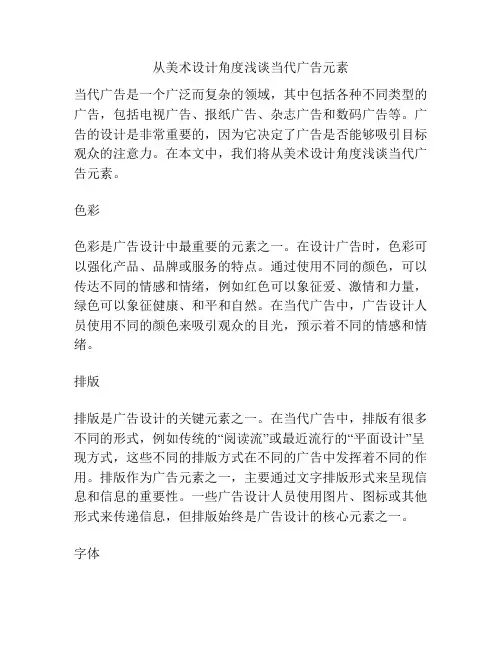 从美术设计角度浅谈当代广告元素

当代广告是一个广泛而复杂的领域，其中包括各种不同类型的广告，包括电视广告、报纸广告、杂志广告和数码广告等。广告的设计是非常重要的，因为它决定了广告是否能够吸引目标观众的注意力。在本文中，我们将从美术设计角度浅谈当代广告元素。

色彩

色彩是广告设计中最重要的元素之一。在设计广告时，色彩可以强化产品、品牌或服务的特点。通过使用不同的颜色，可以传达不同的情感和情绪，例如红色可以象征爱、激情和力量，绿色可以象征健康、和平和自然。在当代广告中，广告设计人员使用不同的颜色来吸引观众的目光，预示着不同的情感和情绪。

排版

排版是广告设计的关键元素之一。在当代广告中，排版有很多不同的形式，例如传统的“阅读流”或最近流行的“平面设计”呈现方式，这些不同的排版方式在不同的广告中发挥着不同的作用。排版作为广告元素之一，主要通过文字排版形式来呈现信息和信息的重要性。一些广告设计人员使用图片、图标或其他形式来传递信息，但排版始终是广告设计的核心元素之一。

字体